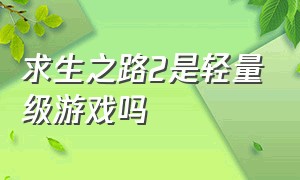 求生之路2是轻量级游戏吗